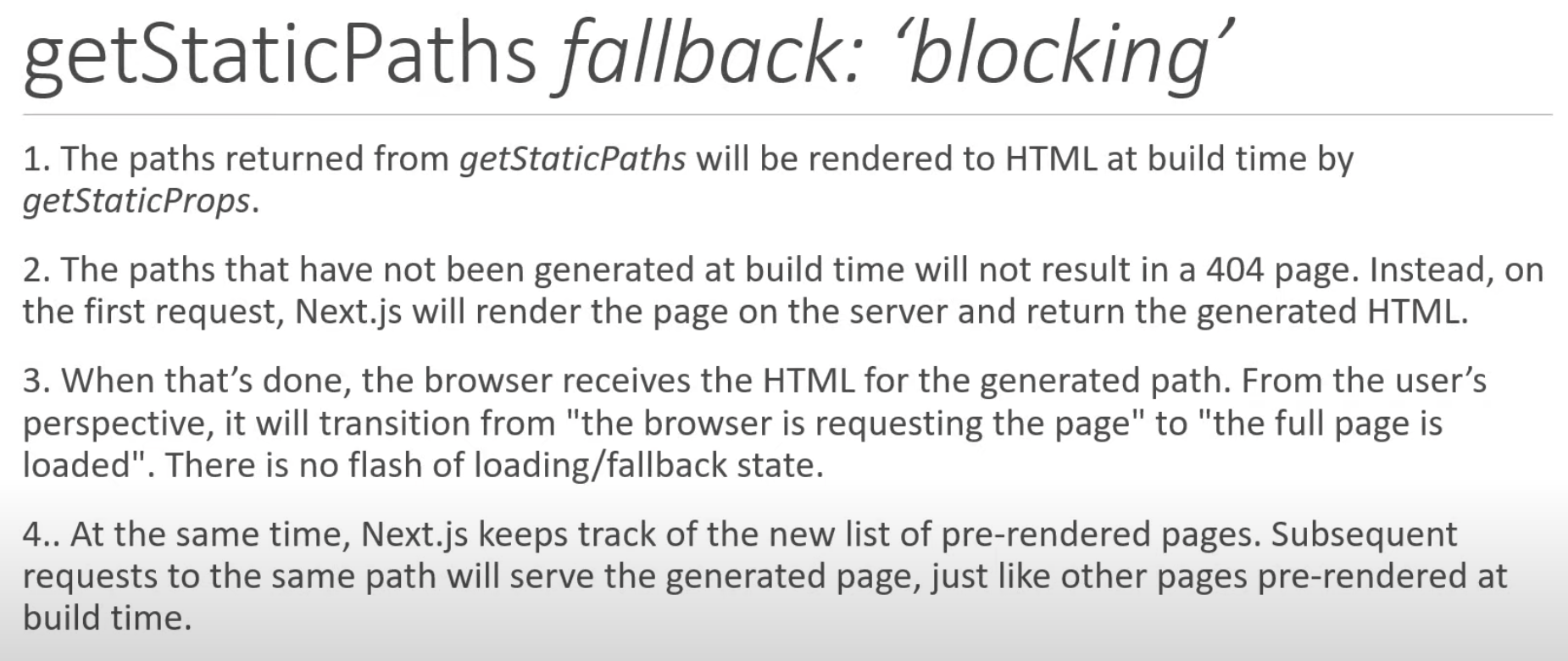 getStaticPaths fallback: 'blocking'

1. The paths returned from getStaticPaths will be rendered to HTML at build time by getStaticProps.

2. The paths that have not been generated at build time will not result in a 404 page. Instead, on the first request, Next.js will render the page on the server and return the generated HTML.

3. When that's done, the browser receives the HTML for the generated path. From the user's perspective, it will transition from "the browser is requesting the page" to "the full page is loaded". There is no flash of loading/fallback state.

4.. At the same time, Next.js keeps track of the new list of pre-rendered pages. Subsequent requests to the same path will serve the generated page, just like other pages pre-rendered at build time.